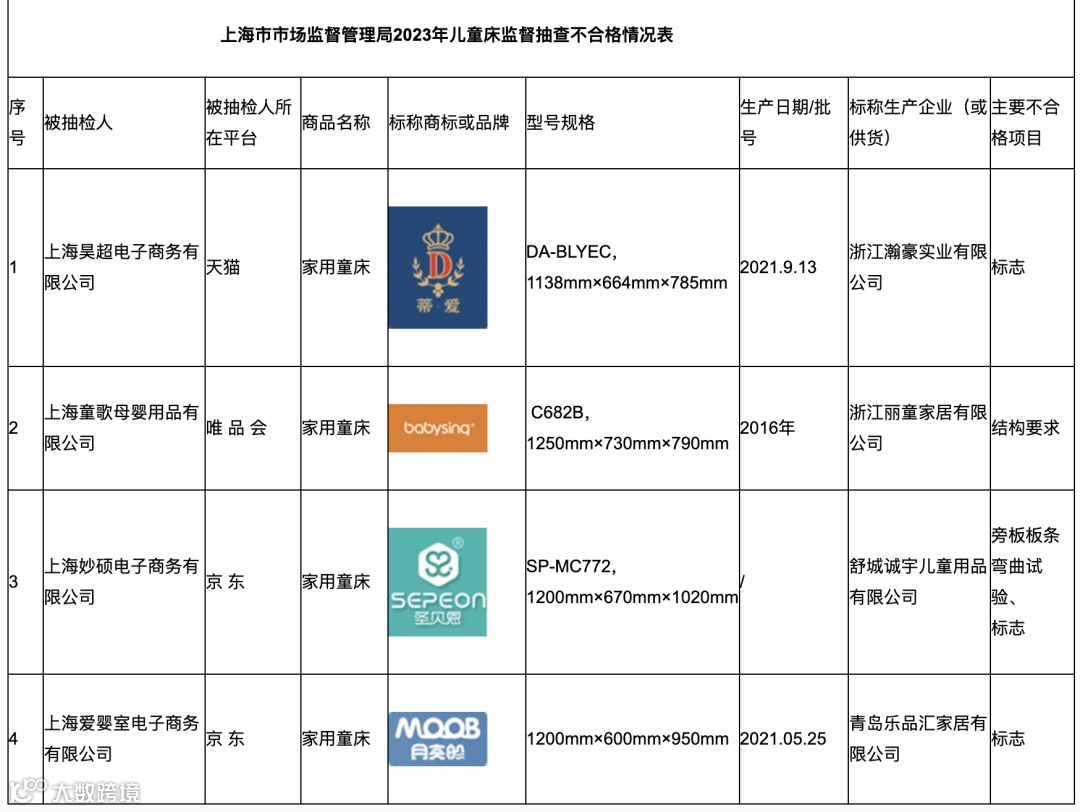 上海市市场监督管理局2023年儿童床监督抽查不合格情况表

| 序号 | 被抽检人 | 被抽检人所在平台 | 商品名称 | 标称商标或品牌 | 型号规格 | 生产日期/批号 | 标称生产企业（或供货） | 主要不合格项目 |
|---|---|---|---|---|---|---|---|---|
| 1 | 上海昊超电子商务有限公司 | 天猫 | 家用童床 | D 蒂爱 | DA-BLYEC, 1138mm×664mm×785mm | 2021.9.13 | 浙江瀚豪实业有限公司 | 标志 |
| 2 | 上海童歌母婴用品有限公司 | 唯 品 会 | 家用童床 | babysing | C682B, 1250mm×730mm×790mm | 2016年 | 浙江丽童家居有限公司 | 结构要求 |
| 3 | 上海妙硕电子商务有限公司 | 京 东 | 家用童床 | SEPEON 圣贝恩 | SP-MC772, 1200mm×670mm×1020mm | / | 舒城诚宇儿童用品有限公司 | 旁板板条弯曲试验、标志 |
| 4 | 上海爱婴室电子商务有限公司 | 京 东 | 家用童床 | MOOB 月亮船 | 1200mm×600mm×950mm | 2021.05.25 | 青岛乐品汇家居有限公司 | 标志 |

大数跨境